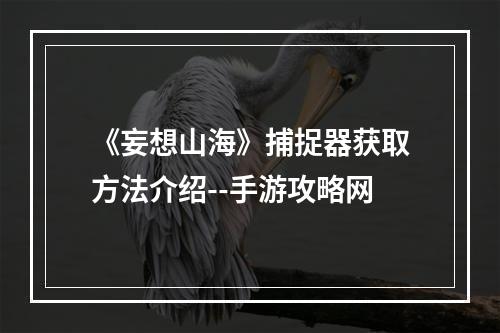 《妄想山海》捕捉器获取方法介绍--手游攻略网